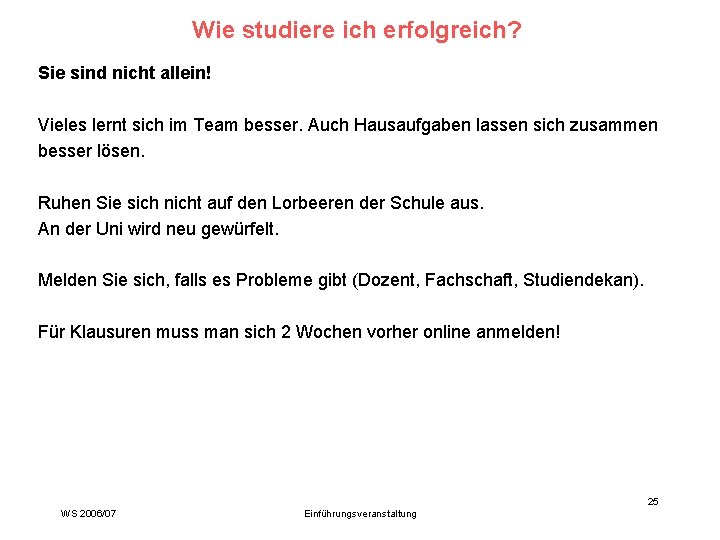 Wie studiere ich erfolgreich?

Sie sind nicht allein!

Vieles lernt sich im Team besser. Auch Hausaufgaben lassen sich zusammen besser lösen.

Ruhen Sie sich nicht auf den Lorbeeren der Schule aus.
An der Uni wird neu gewürfelt.

Melden Sie sich, falls es Probleme gibt (Dozent, Fachschaft, Studiendekan).

Für Klausuren muss man sich 2 Wochen vorher online anmelden!

25

WS 2006/07

Einführungsveranstaltung